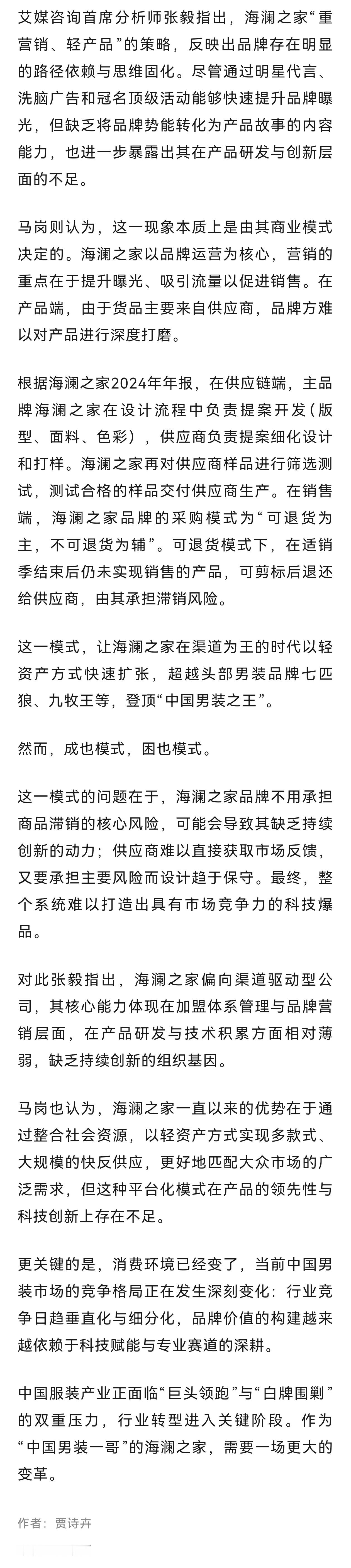 艾媒咨询首席分析师张毅指出，海澜之家“重营销、轻产品”的策略，反映出品牌存在明显的路径依赖与思维固化。尽管通过明星代言、洗脑广告和冠名顶级活动能够快速提升品牌曝光，但缺乏将品牌势能转化为产品故事的内容能力，也进一步暴露出其在产品研发与创新层面的不足。

马岗则认为，这一现象本质上是由其商业模式决定的。海澜之家以品牌运营为核心，营销的重点在于提升曝光、吸引流量以促进销售。在产品端，由于货品主要来自供应商，品牌方难以对产品进行深度打磨。

根据海澜之家2024年年报，在供应链端，主品牌海澜之家在设计流程中负责提案开发（版型、面料、色彩），供应商负责提案细化设计和打样。海澜之家再对供应商样品进行筛选测试，测试合格的样品交付供应商生产。在销售端，海澜之家品牌的采购模式为“可退货为主，不可退货为辅”。可退货模式下，在适销季结束后仍未实现销售的产品，可剪标后退还给供应商，由其承担滞销风险。

这一模式，让海澜之家在渠道为王的时代以轻资产方式快速扩张，超越头部男装品牌七匹狼、九牧王等，登顶“中国男装之王”。

然而，成也模式，困也模式。

这一模式的问题在于，海澜之家品牌不用承担商品滞销的核心风险，可能会导致其缺乏持续创新的动力；供应商难以直接获取市场反馈，又要承担主要风险而设计趋于保守。最终，整个系统难以打造出具有市场竞争力的科技爆品。

对此张毅指出，海澜之家偏向渠道驱动型公司，其核心能力体现在加盟体系管理与品牌营销层面，在产品研发与技术积累方面相对薄弱，缺乏持续创新的组织基因。

马岗也认为，海澜之家一直以来的优势在于通过整合社会资源，以轻资产方式实现多款式、大规模的快反供应，更好地匹配大众市场的广泛需求，但这种平台化模式在产品的领先性与科技创新上存在不足。

更关键的是，消费环境已经变了，当前中国男装市场的竞争格局正在发生深刻变化：行业竞争日趋垂直化与细分化，品牌价值的构建越来越依赖于科技赋能与专业赛道的深耕。

中国服装产业正面临“巨头领跑”与“白牌围剿”的双重压力，行业转型进入关键阶段。作为“中国男装一哥”的海澜之家，需要一场更大的变革。

作者：贾诗卉